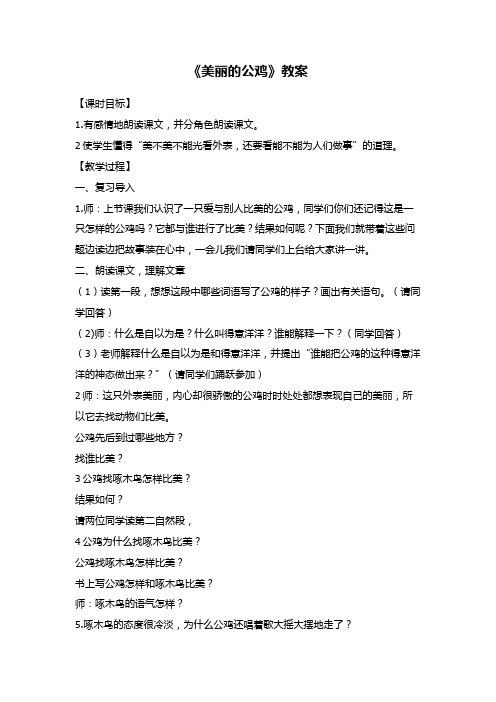 《美丽的公鸡》教案

【课时目标】

1.有感情地朗读课文，并分角色朗读课文。

2 使学生懂得“美不美不能光看外表，还要看能不能为人们做事”的道理。

【教学过程】

一、复习导入

1.师：上节课我们认识了一只爱与别人比美的公鸡，同学们你们还记得这是一只怎样的公鸡吗？它都与谁进行了比美？结果如何呢？下面我们就带着这些问题边读边把故事装在心中，一会儿我们请同学们上台给大家讲一讲。

二、朗读课文，理解文章

（1）读第一段，想想这段中哪些词语写了公鸡的样子？画出有关语句。（请同学回答）

（2)师：什么是自以为是？什么叫得意洋洋？谁能解释一下？（同学回答）

（3）老师解释什么是自以为是和得意洋洋，并提出“谁能把公鸡的这种得意洋洋的神态做出来？”（请同学们踊跃参加）

2 师：这只外表美丽，内心却很骄傲的公鸡时时处处都想表现自己的美丽，所以它去找动物们比美。

公鸡先后到过哪些地方？

找谁比美？

3 公鸡找啄木鸟怎样比美？

结果如何？

请两位同学读第二自然段，

4 公鸡为什么找啄木鸟比美？

公鸡找啄木鸟怎样比美？

书上写公鸡怎样和啄木鸟比美？

师：啄木鸟的语气怎样？

5.啄木鸟的态度很冷淡，为什么公鸡还唱着歌大摇大摆地走了？